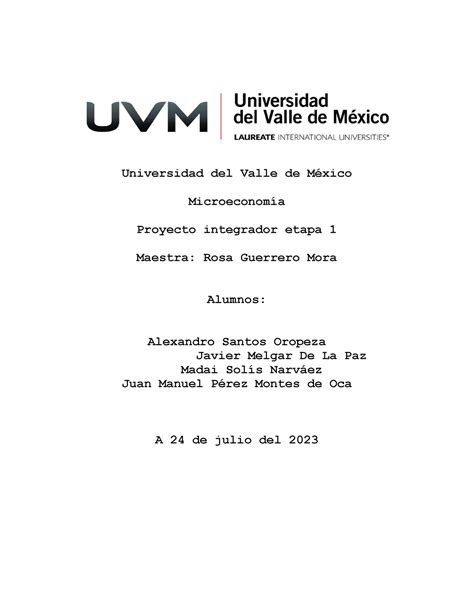 UVM
Universidad
del Valle de México
LAUREATE INTERNATIONAL UNIVERSITIES®

Universidad del Valle de México

Microeconomía

Proyecto integrador etapa 1

Maestra: Rosa Guerrero Mora

Alumnos:

Alexandro Santos Oropeza
Javier Melgar De La Paz
Madai Solís Narváez
Juan Manuel Pérez Montes de Oca

A 24 de julio del 2023